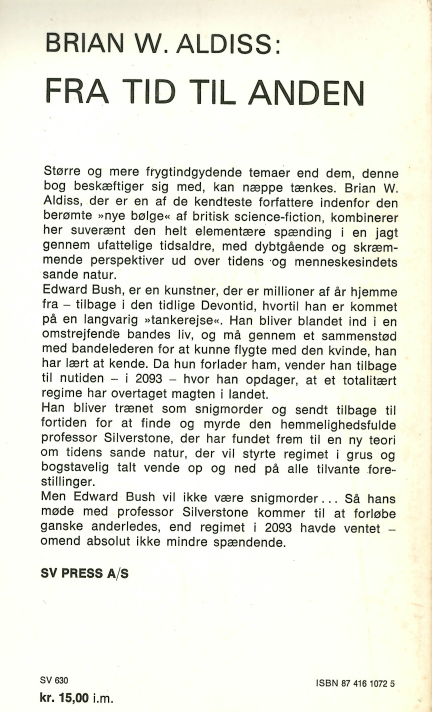 BRIAN W. ALDISS:
FRA TID TIL ANDEN

Større og mere frygtindgydende temaer end dem, denne bog beskæftiger sig med, kan næppe tænkes. Brian W. Aldiss, der er en af de kendteste forfattere indenfor den berømte »nye bølge« af britisk science-fiction, kombinerer her suverænt den helt elementære spænding i en jagt gennem ufattelige tidsaldre, med dybtgående og skræmmende perspektiver ud over tidens og menneskesindets sande natur.
Edward Bush, er en kunstner, der er millioner af år hjemme fra – tilbage i den tidlige Devontid, hvortil han er kommet på en langvarig »tankerejse«. Han bliver blandet ind i en omstrejfende bandes liv, og må gennem et sammenstød med bandelederen for at kunne flygte med den kvinde, han har lært at kende. Da hun forlader ham, vender han tilbage til nutiden – i 2093 – hvor han opdager, at et totalitært regime har overtaget magten i landet.
Han bliver trænet som snigmorder og sendt tilbage til fortiden for at finde og myrde den hemmelighedsfulde professor Silverstone, der har fundet frem til en ny teori om tidens sande natur, der vil styrte regimet i grus og bogstavelig talt vende op og ned på alle tilvante forestillinger.
Men Edward Bush vil ikke være snigmorder... Så hans møde med professor Silverstone kommer til at forløbe ganske anderledes, end regimet i 2093 havde ventet – omend absolut ikke mindre spændende.

SV PRESS A/S

SV 630
kr. 15,00 i.m.

ISBN 87 416 1072 5